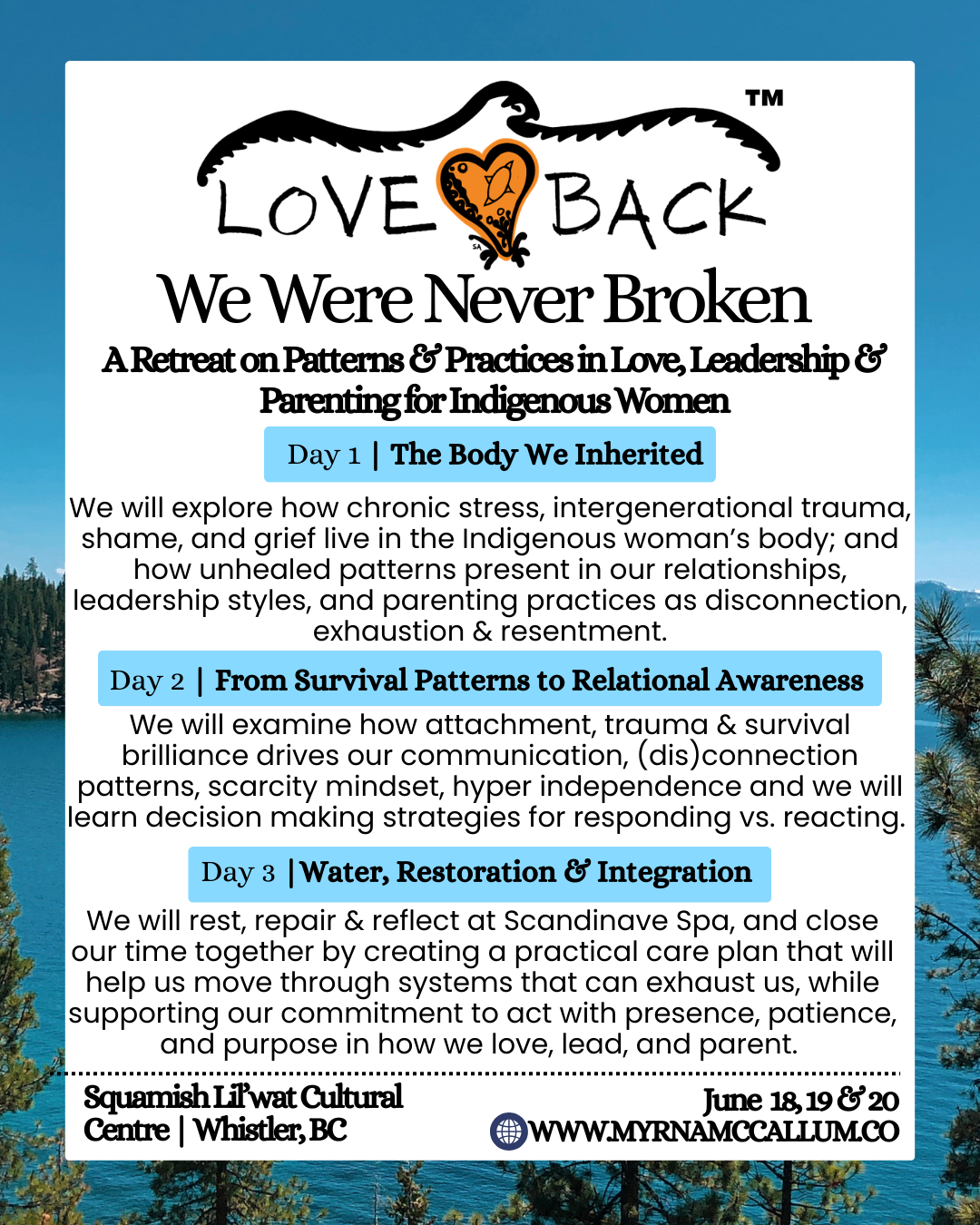 TM

LOVE BACK

SA

We Were Never Broken

A Retreat on Patterns & Practices in Love, Leadership & Parenting for Indigenous Women

Day 1 | The Body We Inherited

We will explore how chronic stress, intergenerational trauma, shame, and grief live in the Indigenous woman's body; and how unhealed patterns present in our relationships, leadership styles, and parenting practices as disconnection, exhaustion & resentment.

Day 2 | From Survival Patterns to Relational Awareness

We will examine how attachment, trauma & survival brilliance drives our communication, (dis)connection patterns, scarcity mindset, hyper independence and we will learn decision making strategies for responding vs. reacting.

Day 3 | Water, Restoration & Integration

We will rest, repair & reflect at Scandinave Spa, and close our time together by creating a practical care plan that will help us move through systems that can exhaust us, while supporting our commitment to act with presence, patience, and purpose in how we love, lead, and parent.

Squamish Lil'wat Cultural Centre | Whistler, BC

June 18, 19 & 20
WWW.MYRNAMCCALLUM.CO